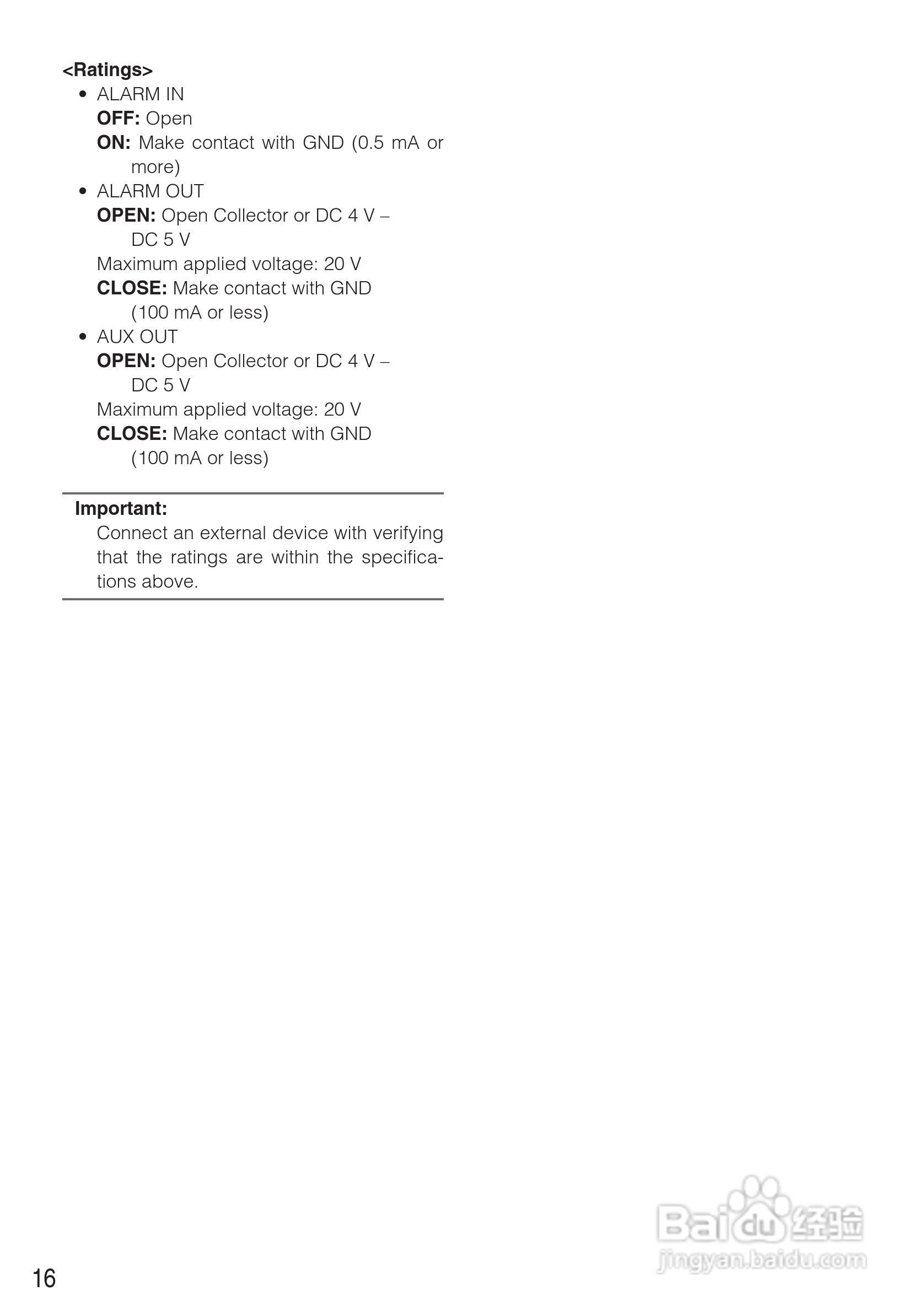 <Ratings>
• ALARM IN
OFF: Open
ON: Make contact with GND (0.5 mA or more)
• ALARM OUT
OPEN: Open Collector or DC 4 V – DC 5 V
Maximum applied voltage: 20 V
CLOSE: Make contact with GND (100 mA or less)
• AUX OUT
OPEN: Open Collector or DC 4 V – DC 5 V
Maximum applied voltage: 20 V
CLOSE: Make contact with GND (100 mA or less)

Important:
Connect an external device with verifying that the ratings are within the specifications above.

16

Baidu经验
jingyan.baidu.com